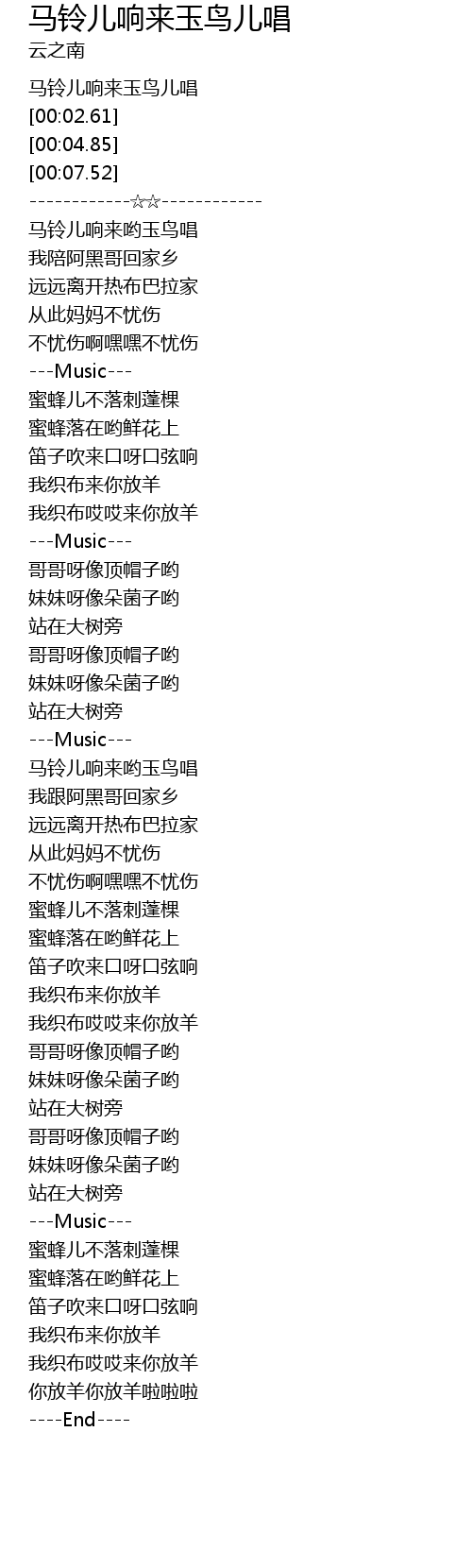 马铃儿响来玉鸟儿唱
云之南

马铃儿响来玉鸟儿唱
[00:02.61]
[00:04.85]
[00:07.52]
------------☆☆------------
马铃儿响来哟玉鸟唱
我陪阿黑哥回家乡
远远离开热布巴拉家
从此妈妈不忧伤
不忧伤啊嘿嘿不忧伤
---Music---
蜜蜂儿不落刺蓬棵
蜜蜂落在哟鲜花上
笛子吹来口呀口弦响
我织布来你放羊
我织布哎哎来你放羊
---Music---
哥哥呀像顶帽子哟
妹妹呀像朵菌子哟
站在大树旁
哥哥呀像顶帽子哟
妹妹呀像朵菌子哟
站在大树旁
---Music---
马铃儿响来哟玉鸟唱
我跟阿黑哥回家乡
远远离开热布巴拉家
从此妈妈不忧伤
不忧伤啊嘿嘿不忧伤
蜜蜂儿不落刺蓬棵
蜜蜂落在哟鲜花上
笛子吹来口呀口弦响
我织布来你放羊
我织布哎哎来你放羊
哥哥呀像顶帽子哟
妹妹呀像朵菌子哟
站在大树旁
哥哥呀像顶帽子哟
妹妹呀像朵菌子哟
站在大树旁
---Music---
蜜蜂儿不落刺蓬棵
蜜蜂落在哟鲜花上
笛子吹来口呀口弦响
我织布来你放羊
我织布哎哎来你放羊
你放羊你放羊啦啦啦
----End----